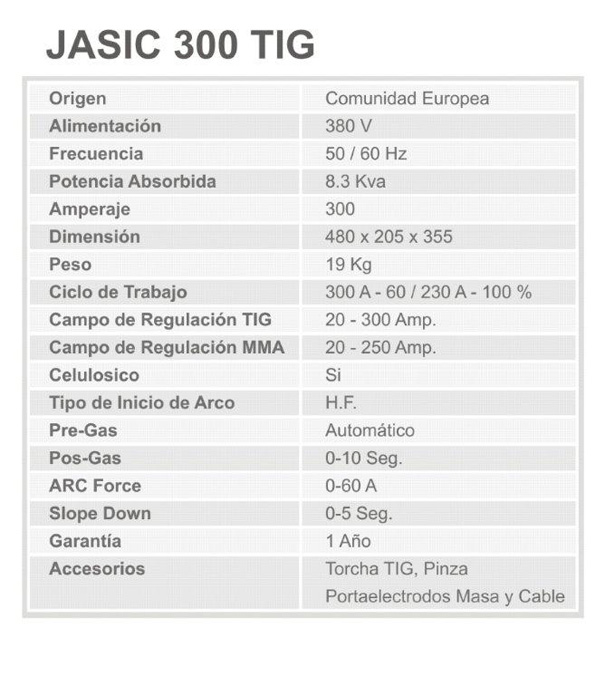 JASIC 300 TIG

| Origen | Comunidad Europea |
|---|---|
| Alimentación | 380 V |
| Frecuencia | 50 / 60 Hz |
| Potencia Absorbida | 8.3 Kva |
| Amperaje | 300 |
| Dimensión | 480 x 205 x 355 |
| Peso | 19 Kg |
| Ciclo de Trabajo | 300 A - 60 / 230 A - 100 % |
| Campo de Regulación TIG | 20 - 300 Amp. |
| Campo de Regulación MMA | 20 - 250 Amp. |
| Celulosico | Si |
| Tipo de Inicio de Arco | H.F. |
| Pre-Gas | Automático |
| Pos-Gas | 0-10 Seg. |
| ARC Force | 0-60 A |
| Slope Down | 0-5 Seg. |
| Garantía | 1 Año |
| Accesorios | Torcha TIG, Pinza Portaelectrodos Masa y Cable |